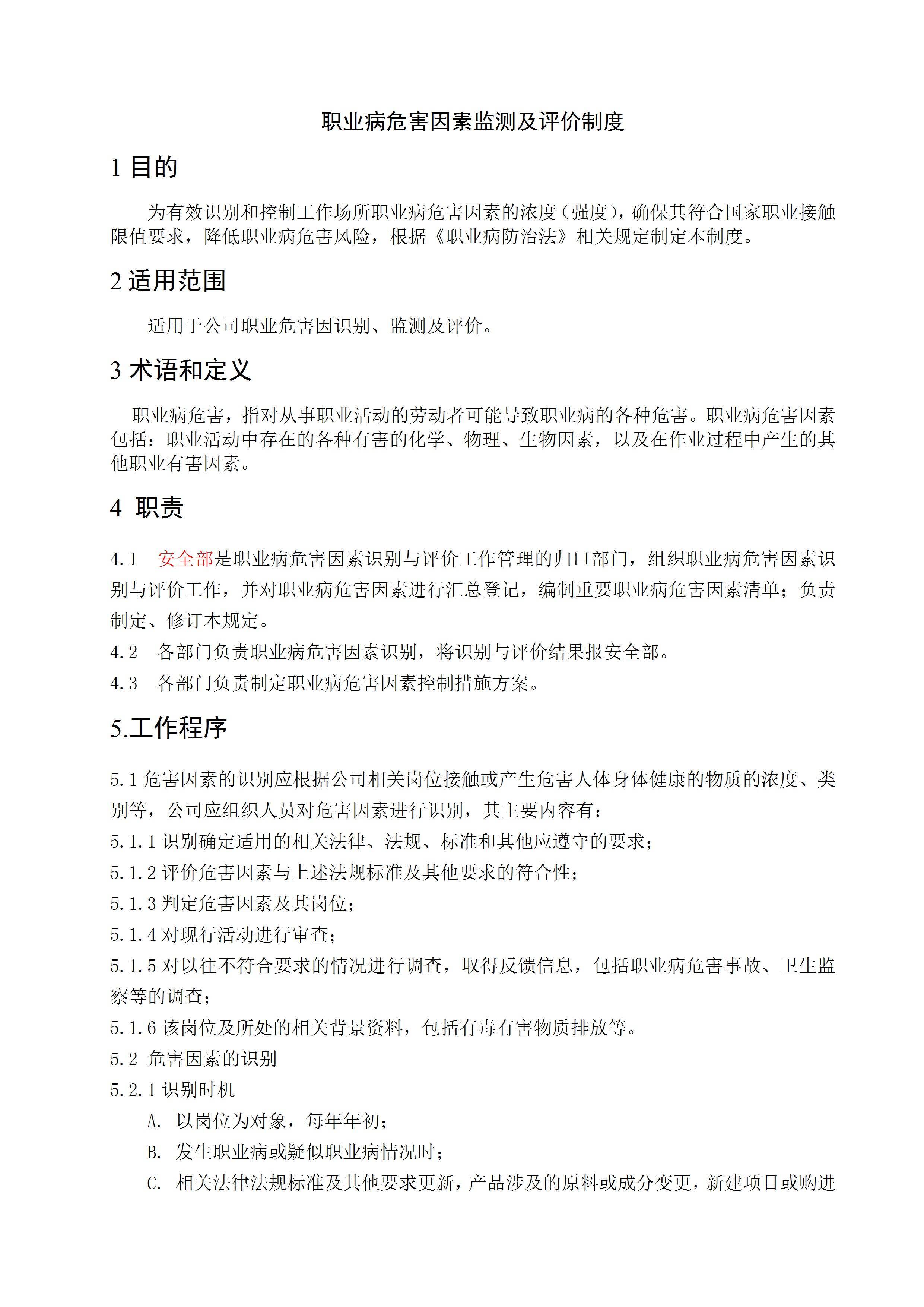 职业病危害因素监测及评价制度

1 目的

为有效识别和控制工作场所职业病危害因素的浓度（强度），确保其符合国家职业接触限值要求，降低职业病危害风险，根据《职业病防治法》相关规定制定本制度。

2 适用范围

适用于公司职业危害因识别、监测及评价。

3 术语和定义

职业病危害，指对从事职业活动的劳动者可能导致职业病的各种危害。职业病危害因素包括：职业活动中存在的各种有害的化学、物理、生物因素，以及在作业过程中产生的其他职业有害因素。

4 职责

4.1 安全部是职业病危害因素识别与评价工作管理的归口部门，组织职业病危害因素识别与评价工作，并对职业病危害因素进行汇总登记，编制重要职业病危害因素清单；负责制定、修订本规定。

4.2 各部门负责职业病危害因素识别，将识别与评价结果报安全部。

4.3 各部门负责制定职业病危害因素控制措施方案。

5.工作程序

5.1 危害因素的识别应根据公司相关岗位接触或产生危害人体身体健康的物质的浓度、类别等，公司应组织人员对危害因素进行识别，其主要内容有：

5.1.1 识别确定适用的相关法律、法规、标准和其他应遵守的要求；

5.1.2 评价危害因素与上述法规标准及其他要求的符合性；

5.1.3 判定危害因素及其岗位；

5.1.4 对现行活动进行审查；

5.1.5 对以往不符合要求的情况进行调查，取得反馈信息，包括职业病危害事故、卫生监察等的调查；

5.1.6 该岗位及所处的相关背景资料，包括有毒有害物质排放等。

5.2 危害因素的识别

5.2.1 识别时机

A. 以岗位为对象，每年年初；

B. 发生职业病或疑似职业病情况时；

C. 相关法律法规标准及其他要求更新，产品涉及的原料或成分变更，新建项目或购进